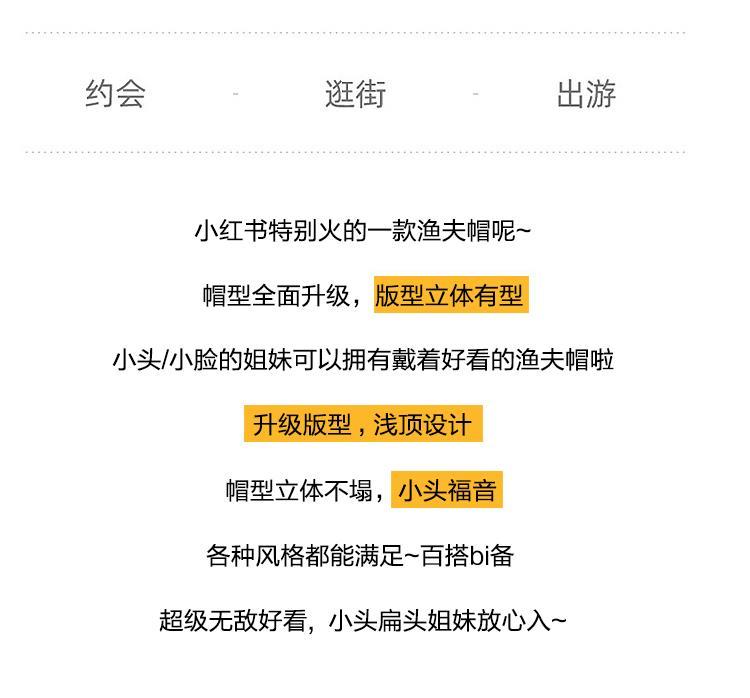 约会 - 逛街 - 出游

小红书特别火的一款渔夫帽呢~

帽型全面升级，版型立体有型

小头/小脸的姐妹可以拥有戴着好看的渔夫帽啦

升级版型，浅顶设计

帽型立体不塌，小头福音

各种风格都能满足~百搭bi备

超级无敌好看，小头扁头姐妹放心入~